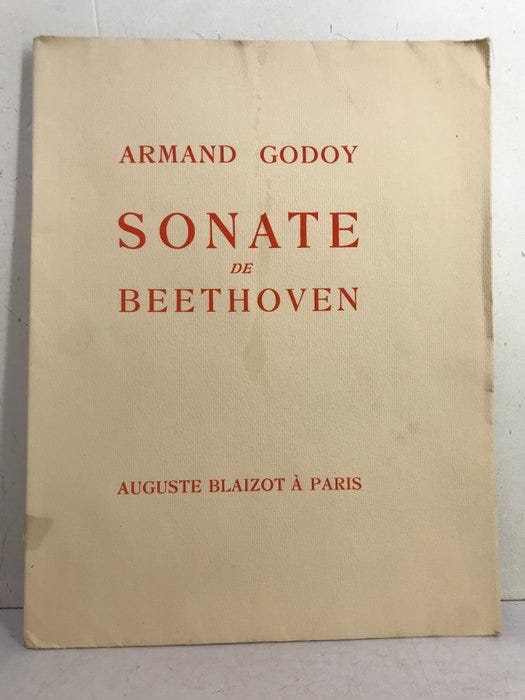 ARMAND GODOY

SONATE
DE
BEETHOVEN

AUGUSTE BLAIZOT À PARIS